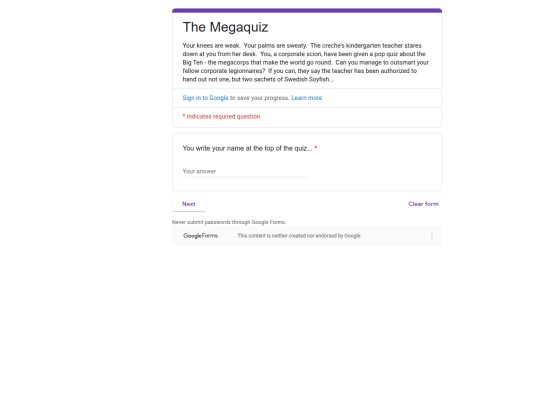 The Megaquiz

Your knees are weak. Your palms are sweaty. The creche's kindergarten teacher stares down at you from her desk. You, a corporate scion, have been given a pop quiz about the Big Ten - the megacorps that make the world go round. Can you manage to outsmart your fellow corporate legionnaires? If you can, they say the teacher has been authorized to hand out not one, but two sachets of Swedish Soyfish...

Sign in to Google to save your progress. Learn more

* Indicates required question

You write your name at the top of the quiz... *

Your answer

Next

Clear form

Never submit passwords through Google Forms.

Google Forms

This content is neither created nor endorsed by Google.